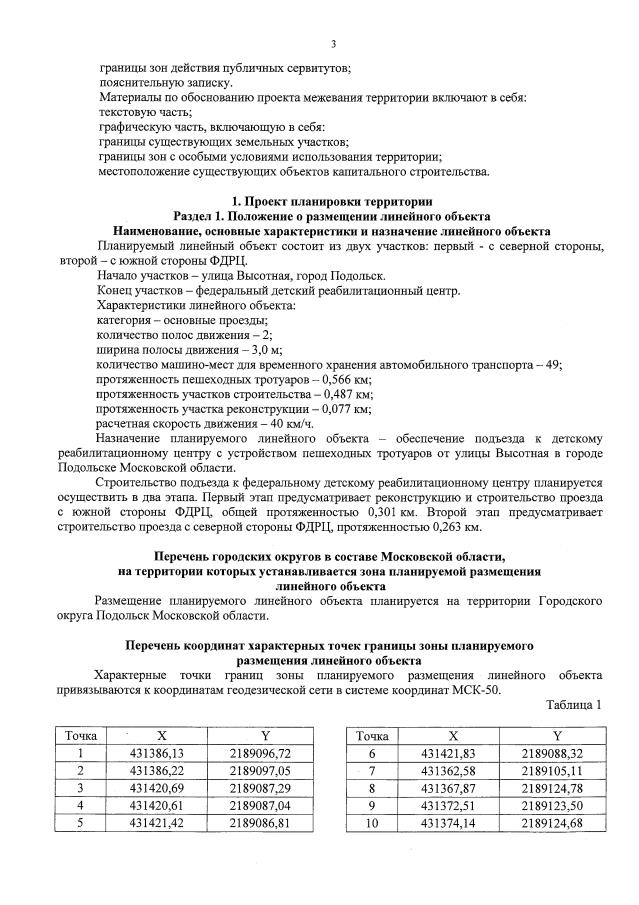 3

границы зон действия публичных сервитутов;
пояснительную записку.
Материалы по обоснованию проекта межевания территории включают в себя:
текстовую часть;
графическую часть, включающую в себя:
границы существующих земельных участков;
границы зон с особыми условиями использования территории;
местоположение существующих объектов капитального строительства.

1. Проект планировки территории
Раздел 1. Положение о размещении линейного объекта
Наименование, основные характеристики и назначение линейного объекта

Планируемый линейный объект состоит из двух участков: первый - с северной стороны, второй – с южной стороны ФДРЦ.
Начало участков – улица Высотная, город Подольск.
Конец участков – федеральный детский реабилитационный центр.
Характеристики линейного объекта:
категория – основные проезды;
количество полос движения – 2;
ширина полосы движения – 3,0 м;
количество машино-мест для временного хранения автомобильного транспорта – 49;
протяженность пешеходных тротуаров – 0,566 км;
протяженность участков строительства – 0,487 км;
протяженность участка реконструкции – 0,077 км;
расчетная скорость движения – 40 км/ч.
Назначение планируемого линейного объекта – обеспечение подъезда к детскому реабилитационному центру с устройством пешеходных тротуаров от улицы Высотная в городе Подольске Московской области.
Строительство подъезда к федеральному детскому реабилитационному центру планируется осуществить в два этапа. Первый этап предусматривает реконструкцию и строительство проезда с южной стороны ФДРЦ, общей протяженностью 0,301 км. Второй этап предусматривает строительство проезда с северной стороны ФДРЦ, протяженностью 0,263 км.

Перечень городских округов в составе Московской области, на территории которых устанавливается зона планируемой размещения линейного объекта

Размещение планируемого линейного объекта планируется на территории Городского округа Подольск Московской области.

Перечень координат характерных точек границы зоны планируемого размещения линейного объекта

Характерные точки границ зоны планируемого размещения линейного объекта привязываются к координатам геодезической сети в системе координат МСК-50.

Таблица 1

| Точка | X | Y |
|---|---|---|
| 1 | 431386,13 | 2189096,72 |
| 2 | 431386,22 | 2189097,05 |
| 3 | 431420,69 | 2189087,29 |
| 4 | 431420,61 | 2189087,04 |
| 5 | 431421,42 | 2189086,81 |

| Точка | X | Y |
|---|---|---|
| 6 | 431421,83 | 2189088,32 |
| 7 | 431362,58 | 2189105,11 |
| 8 | 431367,87 | 2189124,78 |
| 9 | 431372,51 | 2189123,50 |
| 10 | 431374,14 | 2189124,68 |